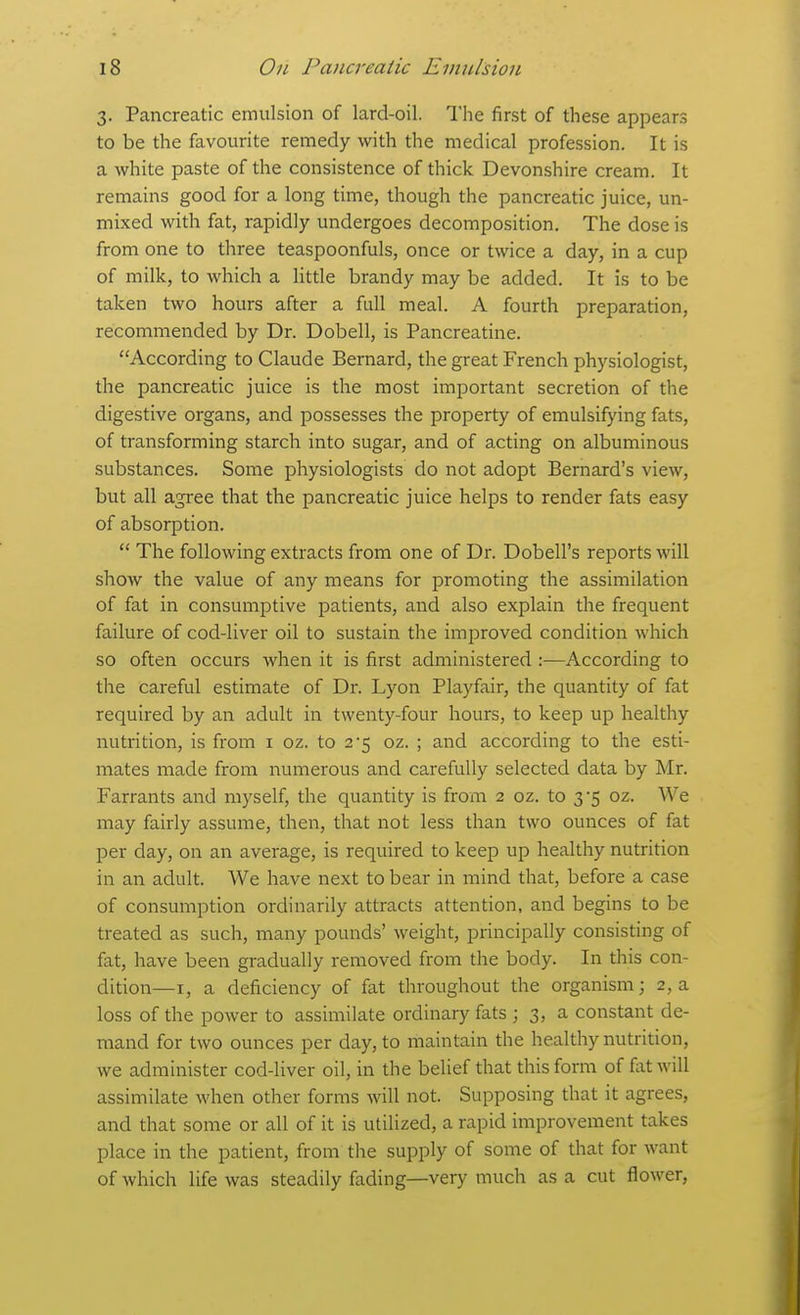 18 On Pancreatic Emulsion

3. Pancreatic emulsion of lard-oil. The first of these appears to be the favourite remedy with the medical profession. It is a white paste of the consistence of thick Devonshire cream. It remains good for a long time, though the pancreatic juice, unmixed with fat, rapidly undergoes decomposition. The dose is from one to three teaspoonfuls, once or twice a day, in a cup of milk, to which a little brandy may be added. It is to be taken two hours after a full meal. A fourth preparation, recommended by Dr. Dobell, is Pancreatine.

"According to Claude Bernard, the great French physiologist, the pancreatic juice is the most important secretion of the digestive organs, and possesses the property of emulsifying fats, of transforming starch into sugar, and of acting on albuminous substances. Some physiologists do not adopt Bernard's view, but all agree that the pancreatic juice helps to render fats easy of absorption.

" The following extracts from one of Dr. Dobell's reports will show the value of any means for promoting the assimilation of fat in consumptive patients, and also explain the frequent failure of cod-liver oil to sustain the improved condition which so often occurs when it is first administered :—According to the careful estimate of Dr. Lyon Playfair, the quantity of fat required by an adult in twenty-four hours, to keep up healthy nutrition, is from 1 oz. to 2·5 oz. ; and according to the estimates made from numerous and carefully selected data by Mr. Farrants and myself, the quantity is from 2 oz. to 3·5 oz. We may fairly assume, then, that not less than two ounces of fat per day, on an average, is required to keep up healthy nutrition in an adult. We have next to bear in mind that, before a case of consumption ordinarily attracts attention, and begins to be treated as such, many pounds' weight, principally consisting of fat, have been gradually removed from the body. In this condition—1, a deficiency of fat throughout the organism; 2, a loss of the power to assimilate ordinary fats ; 3, a constant demand for two ounces per day, to maintain the healthy nutrition, we administer cod-liver oil, in the belief that this form of fat will assimilate when other forms will not. Supposing that it agrees, and that some or all of it is utilized, a rapid improvement takes place in the patient, from the supply of some of that for want of which life was steadily fading—very much as a cut flower,